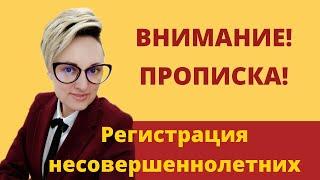 ВНИМАНИЕ!
ПРОПИСКА!

Регистрация несовершеннолетних